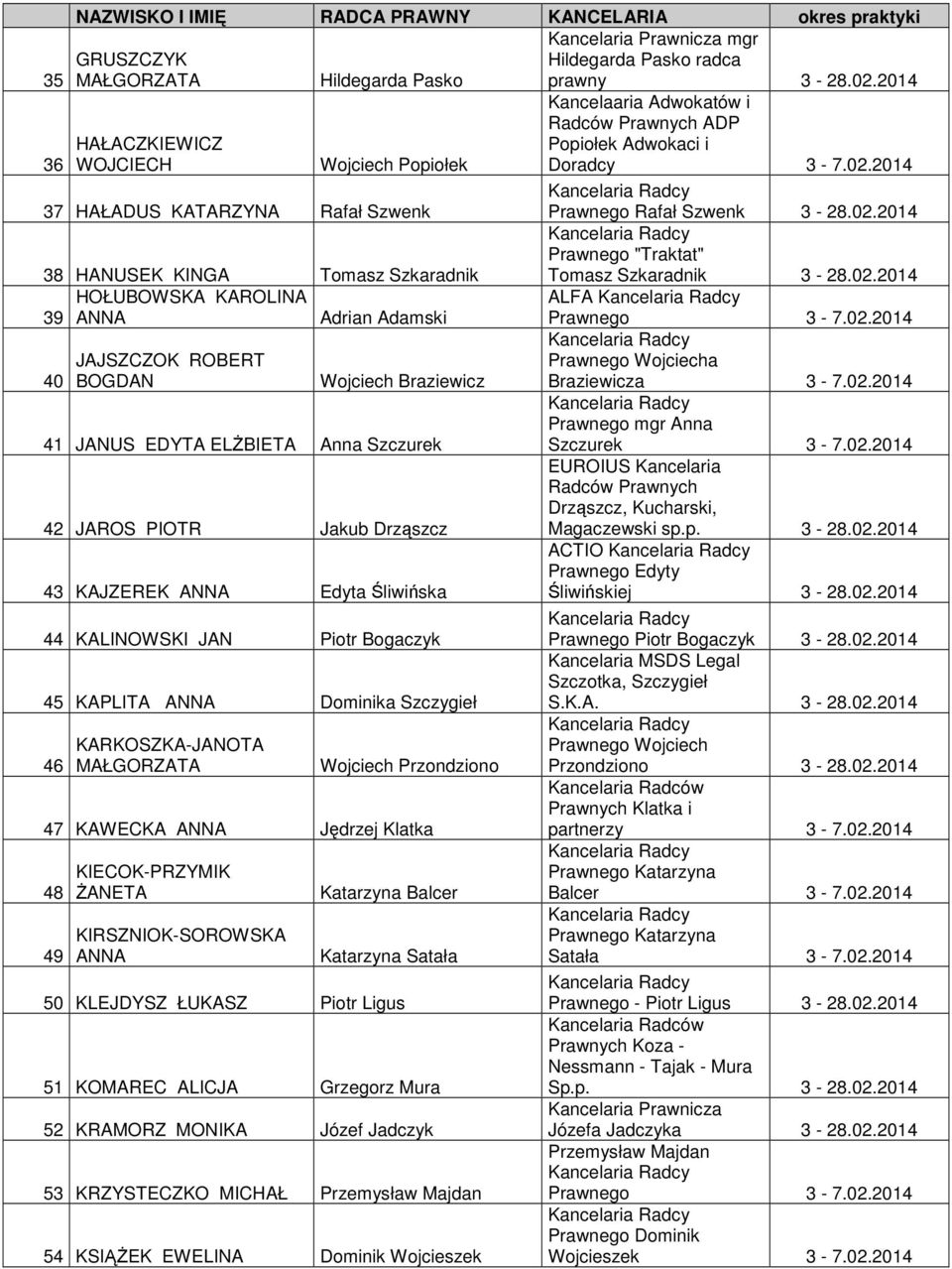 |  | NAZWISKO I IMIĘ | RADCA PRAWNY | KANCELARIA | okres praktyki |
|---|---|---|---|---|
| 35 | GRUSZCZYK MAŁGORZATA | Hildegarda Pasko | Kancelaria Prawnicza mgr Hildegarda Pasko radca prawny | 3 - 28.02.2014 |
| 36 | HAŁACZKIEWICZ WOJCIECH | Wojciech Popiołek | Kancelaaria Adwokatów i Radców Prawnych ADP Popiołek Adwokaci i Doradcy | 3 - 7.02.2014 |
| 37 | HAŁADUS KATARZYNA | Rafał Szwenk | Kancelaria Radcy Prawnego Rafał Szwenk | 3 - 28.02.2014 |
| 38 | HANUSEK KINGA | Tomasz Szkaradnik | Kancelaria Radcy Prawnego "Traktat" Tomasz Szkaradnik | 3 - 28.02.2014 |
| 39 | HOŁUBOWSKA KAROLINA ANNA | Adrian Adamski | ALFA Kancelaria Radcy Prawnego | 3 - 7.02.2014 |
| 40 | JAJSZCZOK ROBERT BOGDAN | Wojciech Braziewicz | Kancelaria Radcy Prawnego Wojciecha Braziewicza | 3 - 7.02.2014 |
| 41 | JANUS EDYTA ELŻBIETA | Anna Szczurek | Kancelaria Radcy Prawnego mgr Anna Szczurek | 3 - 7.02.2014 |
| 42 | JAROS PIOTR | Jakub Drząszcz | EUROIUS Kancelaria Radców Prawnych Drząszcz, Kucharski, Magaczewski sp.p. | 3 - 28.02.2014 |
| 43 | KAJZEREK ANNA | Edyta Śliwińska | ACTIO Kancelaria Radcy Prawnego Edyty Śliwińskiej | 3 - 28.02.2014 |
| 44 | KALINOWSKI JAN | Piotr Bogaczyk | Kancelaria Radcy Prawnego Piotr Bogaczyk | 3 - 28.02.2014 |
| 45 | KAPLITA ANNA | Dominika Szczygieł | Kancelaria MSDS Legal Szczotka, Szczygieł S.K.A. | 3 - 28.02.2014 |
| 46 | KARKOSZKA-JANOTA MAŁGORZATA | Wojciech Przondziono | Kancelaria Radcy Prawnego Wojciech Przondziono | 3 - 28.02.2014 |
| 47 | KAWECKA ANNA | Jędrzej Klatka | Kancelaria Radców Prawnych Klatka i partnerzy | 3 - 7.02.2014 |
| 48 | KIECOK-PRZYMIK ŻANETA | Katarzyna Balcer | Kancelaria Radcy Prawnego Katarzyna Balcer | 3 - 7.02.2014 |
| 49 | KIRSZNIOK-SOROWSKA ANNA | Katarzyna Satała | Kancelaria Radcy Prawnego Katarzyna Satała | 3 - 7.02.2014 |
| 50 | KLEJDYSZ ŁUKASZ | Piotr Ligus | Kancelaria Radcy Prawnego - Piotr Ligus | 3 - 28.02.2014 |
| 51 | KOMAREC ALICJA | Grzegorz Mura | Kancelaria Radców Prawnych Koza - Nessmann - Tajak - Mura Sp.p. | 3 - 28.02.2014 |
| 52 | KRAMORZ MONIKA | Józef Jadczyk | Kancelaria Prawnicza Józefa Jadczyka | 3 - 28.02.2014 |
| 53 | KRZYSTECZKO MICHAŁ | Przemysław Majdan | Przemysław Majdan Kancelaria Radcy Prawnego | 3 - 7.02.2014 |
| 54 | KSIĄŻEK EWELINA | Dominik Wojcieszek | Kancelaria Radcy Prawnego Dominik Wojcieszek | 3 - 7.02.2014 |